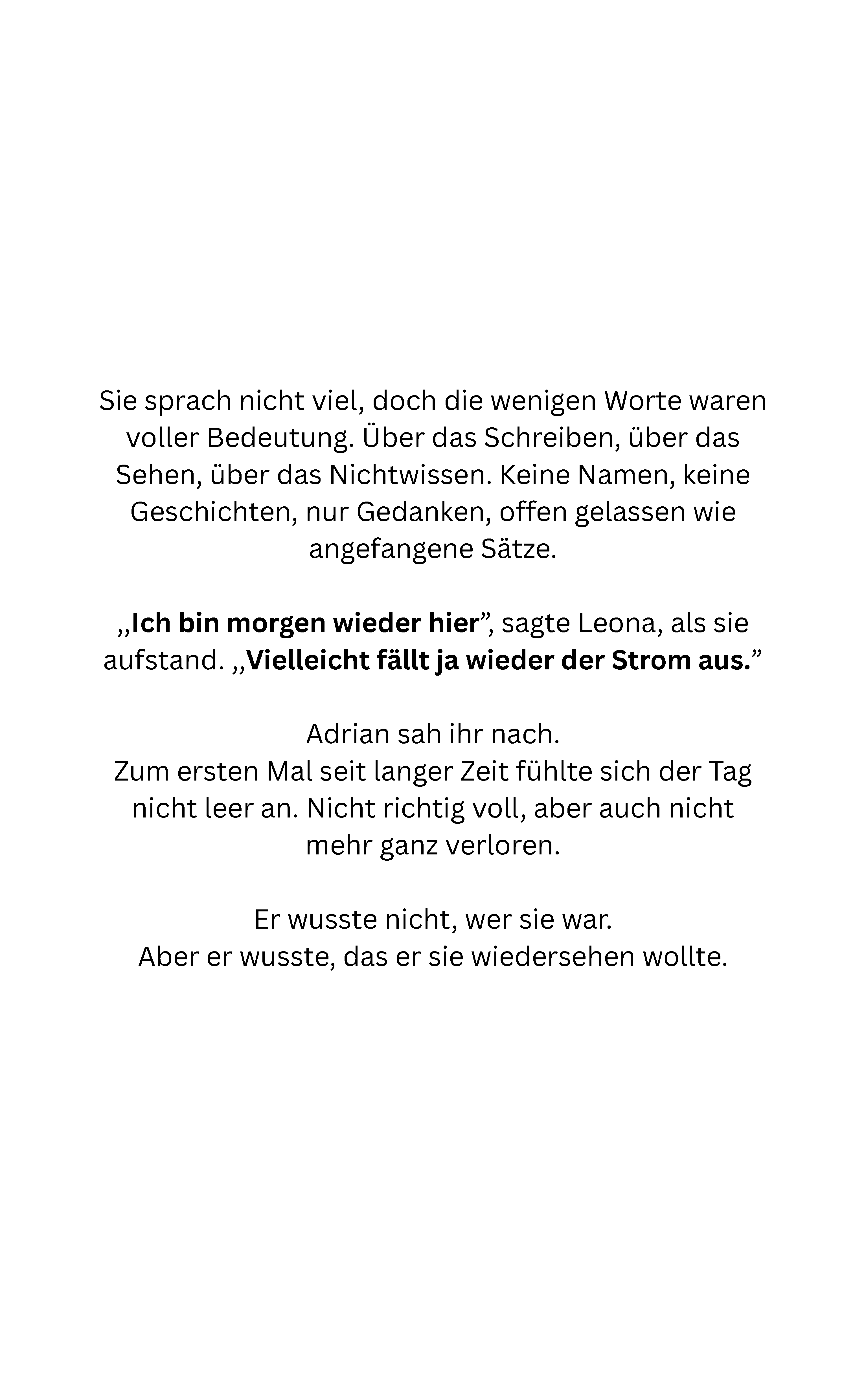 Sie sprach nicht viel, doch die wenigen Worte waren voller Bedeutung. Über das Schreiben, über das Sehen, über das Nichtwissen. Keine Namen, keine Geschichten, nur Gedanken, offen gelassen wie angefangene Sätze.

„Ich bin morgen wieder hier”, sagte Leona, als sie aufstand. „Vielleicht fällt ja wieder der Strom aus.”

Adrian sah ihr nach.
Zum ersten Mal seit langer Zeit fühlte sich der Tag nicht leer an. Nicht richtig voll, aber auch nicht mehr ganz verloren.

Er wusste nicht, wer sie war.
Aber er wusste, das er sie wiedersehen wollte.